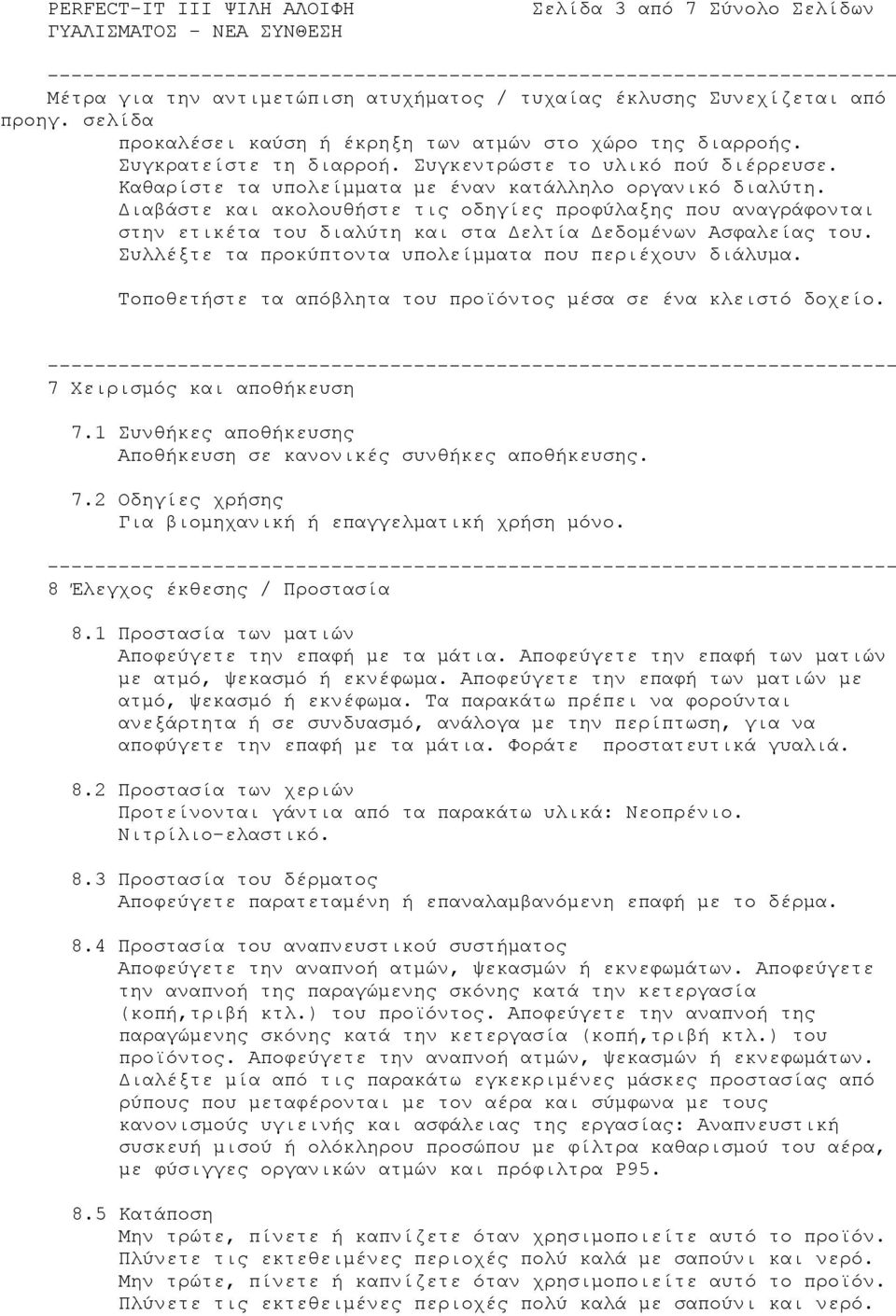 PERFECT-IT III ΨΙΛΗ ΑΛΟΙΦΗ ΓΥΑΛΙΣΜΑΤΟΣ - ΝΕΑ ΣΥΝΘΕΣΗ

Σελίδα 3 από 7 Σύνολο Σελίδων

------------------------------------------------------------------------
Μέτρα για την αντιμετώπιση ατυχήματος / τυχαίας έκλυσης Συνεχίζεται από προηγ. σελίδα

προκαλέσει καύση ή έκρηξη των ατμών στο χώρο της διαρροής. Συγκρατείστε τη διαρροή. Συγκεντρώστε το υλικό πού διέρρευσε. Καθαρίστε τα υπολείμματα με έναν κατάλληλο οργανικό διαλύτη. Διαβάστε και ακολουθήστε τις οδηγίες προφύλαξης που αναγράφονται στην ετικέτα του διαλύτη και στα Δελτία Δεδομένων Ασφαλείας του. Συλλέξτε τα προκύπτοντα υπολείμματα που περιέχουν διάλυμα.

Τοποθετήστε τα απόβλητα του προϊόντος μέσα σε ένα κλειστό δοχείο.

------------------------------------------------------------------------
7 Χειρισμός και αποθήκευση

7.1 Συνθήκες αποθήκευσης
Αποθήκευση σε κανονικές συνθήκες αποθήκευσης.

7.2 Οδηγίες χρήσης
Για βιομηχανική ή επαγγελματική χρήση μόνο.

------------------------------------------------------------------------
8 Έλεγχος έκθεσης / Προστασία

8.1 Προστασία των ματιών
Αποφεύγετε την επαφή με τα μάτια. Αποφεύγετε την επαφή των ματιών με ατμό, ψεκασμό ή εκνέφωμα. Αποφεύγετε την επαφή των ματιών με ατμό, ψεκασμό ή εκνέφωμα. Τα παρακάτω πρέπει να φορούνται ανεξάρτητα ή σε συνδυασμό, ανάλογα με την περίπτωση, για να αποφύγετε την επαφή με τα μάτια. Φοράτε προστατευτικά γυαλιά.

8.2 Προστασία των χεριών
Προτείνονται γάντια από τα παρακάτω υλικά: Νεοπρένιο. Νιτρίλιο-ελαστικό.

8.3 Προστασία του δέρματος
Αποφεύγετε παρατεταμένη ή επαναλαμβανόμενη επαφή με το δέρμα.

8.4 Προστασία του αναπνευστικού συστήματος
Αποφεύγετε την αναπνοή ατμών, ψεκασμών ή εκνεφωμάτων. Αποφεύγετε την αναπνοή της παραγώμενης σκόνης κατά την κετεργασία (κοπή,τριβή κτλ.) του προϊόντος. Αποφεύγετε την αναπνοή της παραγώμενης σκόνης κατά την κετεργασία (κοπή,τριβή κτλ.) του προϊόντος. Αποφεύγετε την αναπνοή ατμών, ψεκασμών ή εκνεφωμάτων. Διαλέξτε μία από τις παρακάτω εγκεκριμένες μάσκες προστασίας από ρύπους που μεταφέρονται με τον αέρα και σύμφωνα με τους κανονισμούς υγιεινής και ασφάλειας της εργασίας: Αναπνευστική συσκευή μισού ή ολόκληρου προσώπου με φίλτρα καθαρισμού του αέρα, με φύσιγγες οργανικών ατμών και πρόφιλτρα P95.

8.5 Κατάποση
Μην τρώτε, πίνετε ή καπνίζετε όταν χρησιμοποιείτε αυτό το προϊόν. Πλύνετε τις εκτεθειμένες περιοχές πολύ καλά με σαπούνι και νερό. Μην τρώτε, πίνετε ή καπνίζετε όταν χρησιμοποιείτε αυτό το προϊόν. Πλύνετε τις εκτεθειμένες περιοχές πολύ καλά με σαπούνι και νερό.